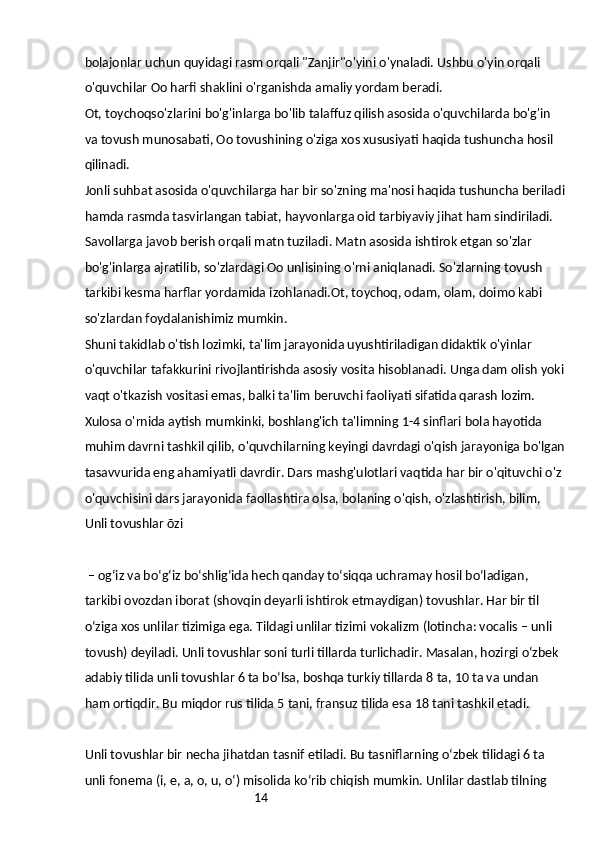 bolajonlar uchun quyidagi rasm orqali "Zanjir"o'yini o'ynaladi. Ushbu o'yin orqali o'quvchilar Oo harfi shaklini o'rganishda amaliy yordam beradi.
Ot, toychoqso'zlarini bo'g'inlarga bo'lib talaffuz qilish asosida o'quvchilarda bo'g'in va tovush munosabati, Oo tovushining o'ziga xos xususiyati haqida tushuncha hosil qilinadi.
Jonli suhbat asosida o'quvchilarga har bir so'zning ma'nosi haqida tushuncha beriladi hamda rasmda tasvirlangan tabiat, hayvonlarga oid tarbiyaviy jihat ham sindiriladi. Savollarga javob berish orqali matn tuziladi. Matn asosida ishtirok etgan so'zlar bo'g'inlarga ajratilib, so'zlardagi Oo unlisining o'rni aniqlanadi. So'zlarning tovush tarkibi kesma harflar yordamida izohlanadi.Ot, toychoq, odam, olam, doimo kabi so'zlardan foydalanishimiz mumkin.
Shuni takidlab o'tish lozimki, ta'lim jarayonida uyushtiriladigan didaktik o'yinlar o'quvchilar tafakkurini rivojlantirishda asosiy vosita hisoblanadi. Unga dam olish yoki vaqt o'tkazish vositasi emas, balki ta'lim beruvchi faoliyati sifatida qarash lozim.
Xulosa o'rnida aytish mumkinki, boshlang'ich ta'limning 1-4 sinflari bola hayotida muhim davrni tashkil qilib, o'quvchilarning keyingi davrdagi o'qish jarayoniga bo'lgan tasavvurida eng ahamiyatli davrdir. Dars mashg'ulotlari vaqtida har bir o'qituvchi o'z o'quvchisini dars jarayonida faollashtira olsa, bolaning o'qish, o'zlashtirish, bilim,
Unli tovushlar ōzi

 – og‘iz va bo‘g‘iz bo‘shlig‘ida hech qanday to‘siqqa uchramay hosil bo‘ladigan, tarkibi ovozdan iborat (shovqin deyarli ishtirok etmaydigan) tovushlar. Har bir til o‘ziga xos unlilar tizimiga ega. Tildagi unlilar tizimi vokalizm (lotincha: vocalis – unli tovush) deyiladi. Unli tovushlar soni turli tillarda turlichadir. Masalan, hozirgi o‘zbek adabiy tilida unli tovushlar 6 ta bo‘lsa, boshqa turkiy tillarda 8 ta, 10 ta va undan ham ortiqdir. Bu miqdor rus tilida 5 tani, fransuz tilida esa 18 tani tashkil etadi.

Unli tovushlar bir necha jihatdan tasnif etiladi. Bu tasniflarning o‘zbek tilidagi 6 ta unli fonema (i, e, a, o, u, o‘) misolida ko‘rib chiqish mumkin. Unlilar dastlab tilning
14